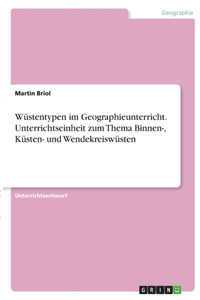 Geographie

Martin Briol

Wüstentypen im Geographieunterricht. Unterrichtseinheit zum Thema Binnen-, Küsten- und Wendekreiswüsten

Unterrichtsentwurf

GRIN